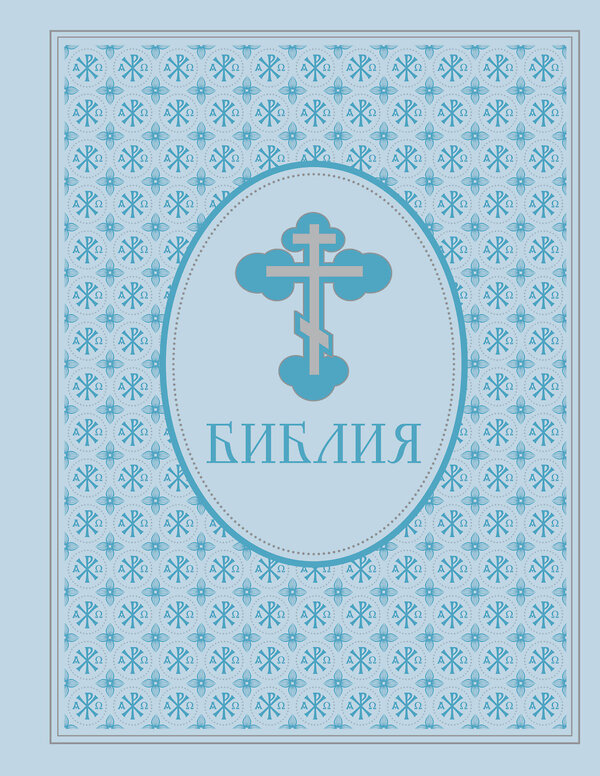 БИБЛИЯ